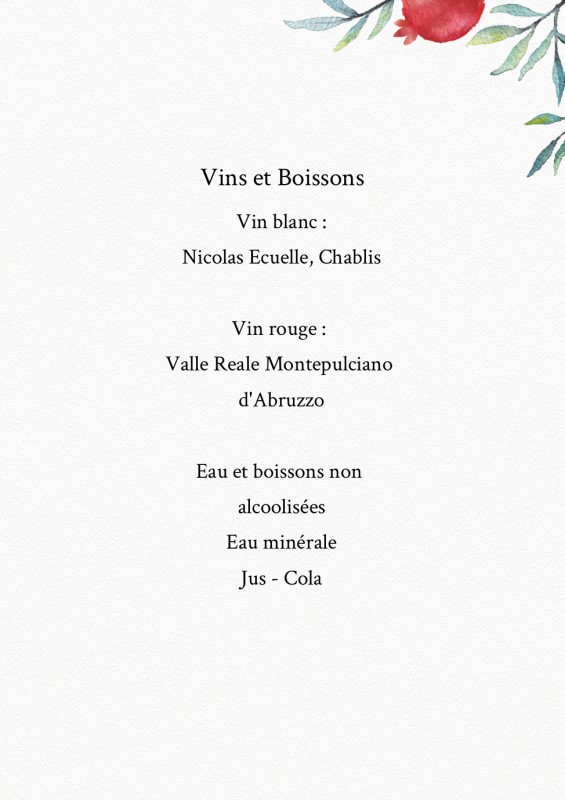 Vins et Boissons

Vin blanc :
Nicolas Ecuelle, Chablis

Vin rouge :
Valle Reale Montepulciano d'Abruzzo

Eau et boissons non alcoolisées
Eau minérale
Jus - Cola